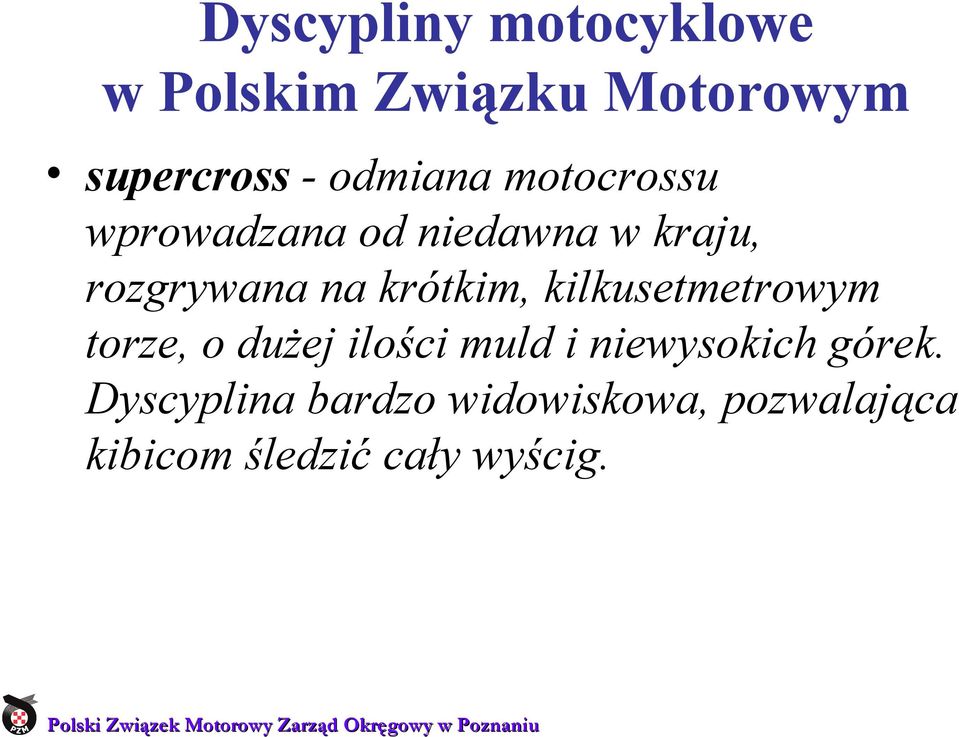 Dyscypliny motocyklowe
w Polskim Związku Motorowym

• supercross - odmiana motocrossu wprowadzana od niedawna w kraju, rozgrywana na krótkim, kilkusetmetrowym torze, o dużej ilości muld i niewysokich górek. Dyscyplina bardzo widowiskowa, pozwalająca kibicom śledzić cały wyścig.

PZM

Polski Związek Motorowy Zarząd Okręgowy w Poznaniu